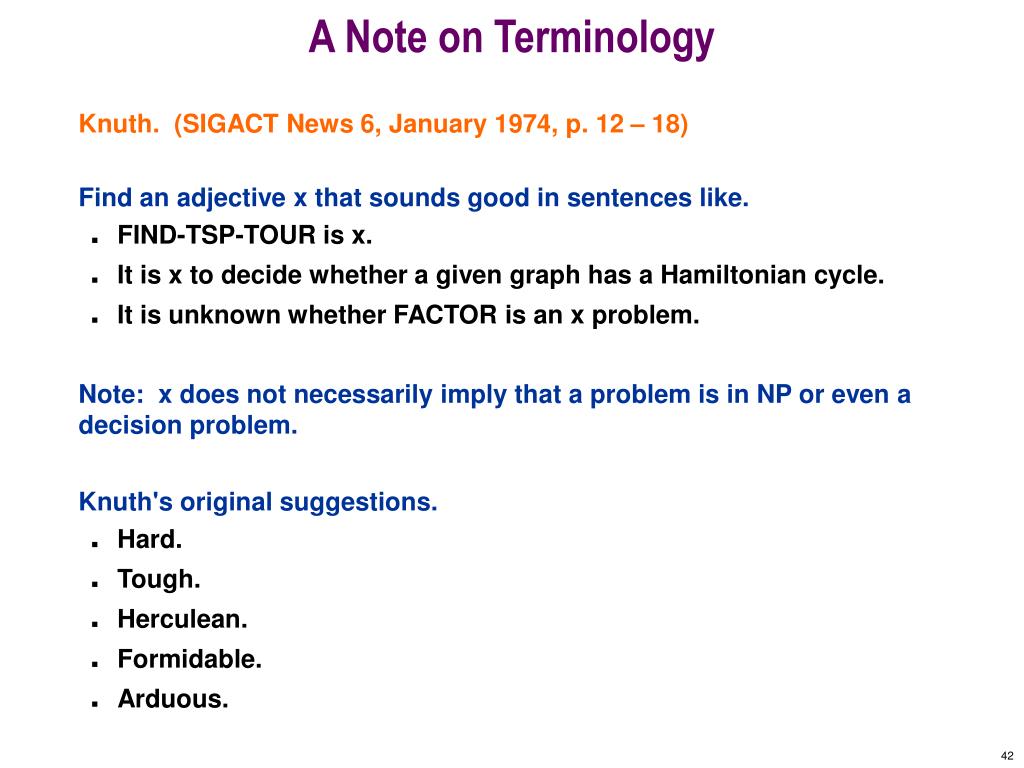 A Note on Terminology

Knuth. (SIGACT News 6, January 1974, p. 12 – 18)

Find an adjective x that sounds good in sentences like.
- FIND-TSP-TOUR is x.
- It is x to decide whether a given graph has a Hamiltonian cycle.
- It is unknown whether FACTOR is an x problem.

Note: x does not necessarily imply that a problem is in NP or even a decision problem.

Knuth's original suggestions.
- Hard.
- Tough.
- Herculean.
- Formidable.
- Arduous.

42